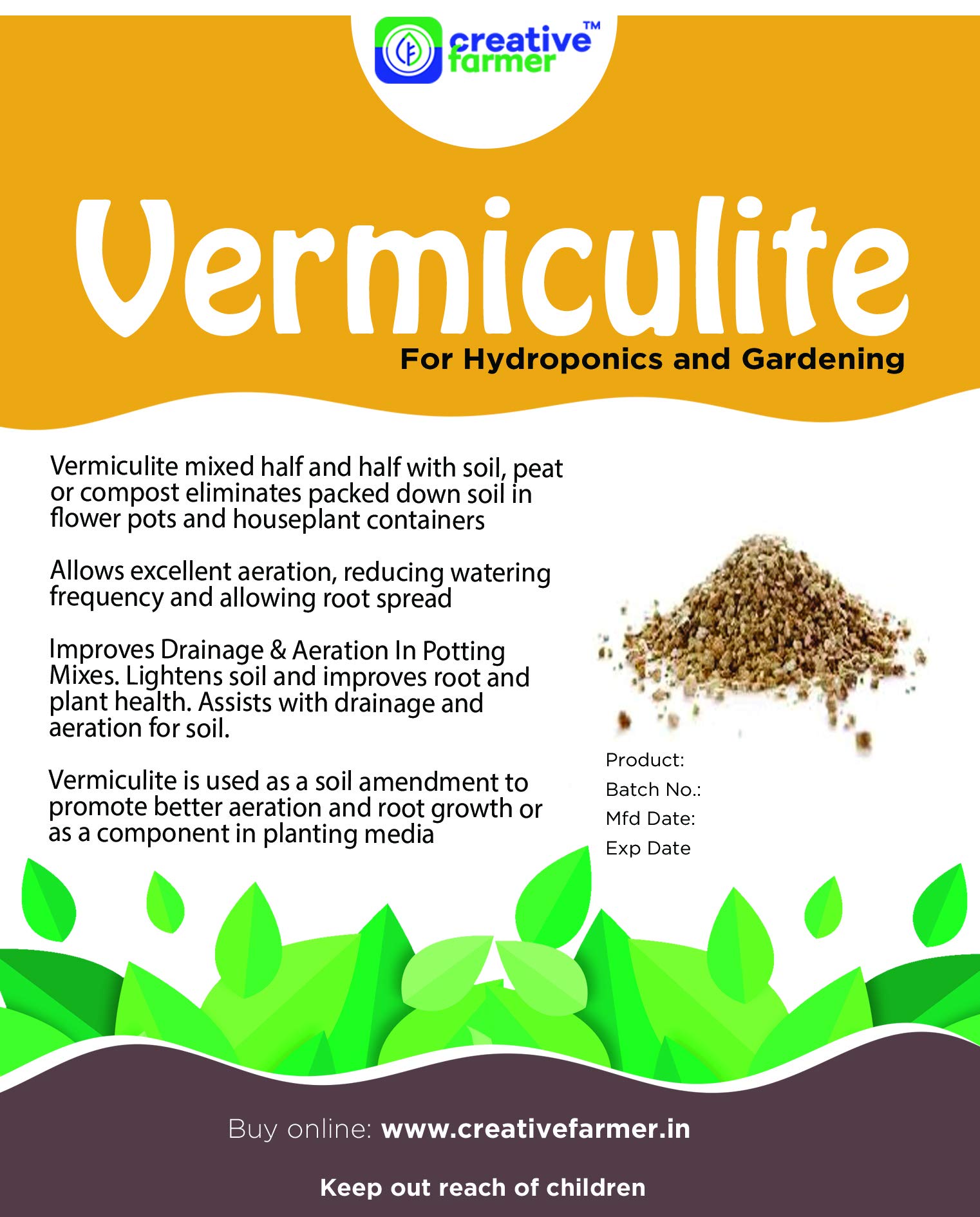 creative farmer™

Vermiculite

For Hydroponics and Gardening

Vermiculite mixed half and half with soil, peat or compost eliminates packed down soil in flower pots and houseplant containers

Allows excellent aeration, reducing watering frequency and allowing root spread

Improves Drainage & Aeration In Potting Mixes. Lightens soil and improves root and plant health. Assists with drainage and aeration for soil.

Vermiculite is used as a soil amendment to promote better aeration and root growth or as a component in planting media

Product:
Batch No.:
Mfd Date:
Exp Date

Buy online: www.creativefarmer.in

Keep out reach of children